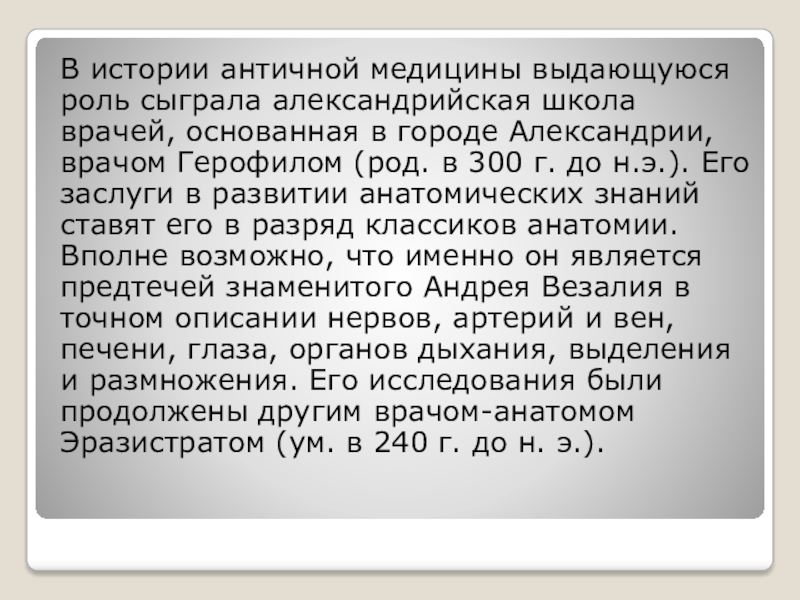 В истории античной медицины выдающуюся роль сыграла александрийская школа врачей, основанная в городе Александрии, врачом Герофилом (род. в 300 г. до н.э.). Его заслуги в развитии анатомических знаний ставят его в разряд классиков анатомии. Вполне возможно, что именно он является предтечей знаменитого Андрея Везалия в точном описании нервов, артерий и вен, печени, глаза, органов дыхания, выделения и размножения. Его исследования были продолжены другим врачом-анатомом Эразистратом (ум. в 240 г. до н. э.).